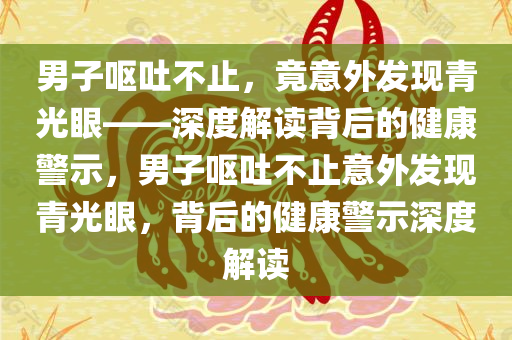 男子呕吐不止，竟意外发现青光眼——深度解读背后的健康警示，男子呕吐不止意外发现青光眼，背后的健康警示深度解读